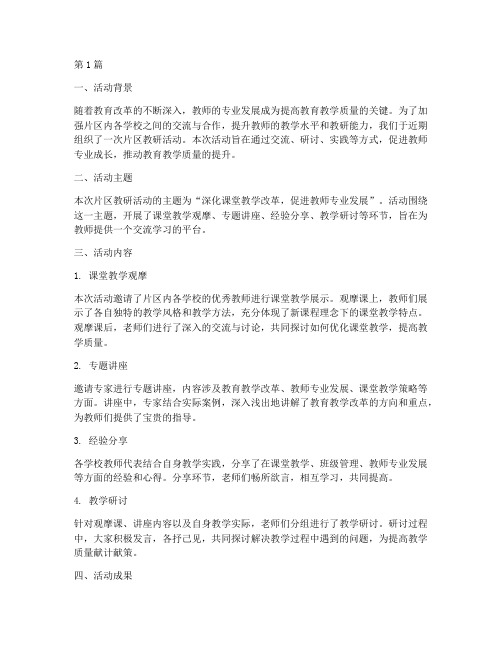 第1篇

一、活动背景

随着教育改革的不断深入，教师的专业发展成为提高教育教学质量的关键。为了加强片区内各学校之间的交流与合作，提升教师的教学水平和教研能力，我们于近期组织了一次片区教研活动。本次活动旨在通过交流、研讨、实践等方式，促进教师专业成长，推动教育教学质量的提升。

二、活动主题

本次片区教研活动的主题为“深化课堂教学改革，促进教师专业发展”。活动围绕这一主题，开展了课堂教学观摩、专题讲座、经验分享、教学研讨等环节，旨在为教师提供一个交流学习的平台。

三、活动内容

1. 课堂教学观摩

本次活动邀请了片区内各学校的优秀教师进行课堂教学展示。观摩课上，教师们展示了各自独特的教学风格和教学方法，充分体现了新课程理念下的课堂教学特点。观摩课后，老师们进行了深入的交流与讨论，共同探讨如何优化课堂教学，提高教学质量。

2. 专题讲座

邀请专家进行专题讲座，内容涉及教育教学改革、教师专业发展、课堂教学策略等方面。讲座中，专家结合实际案例，深入浅出地讲解了教育教学改革的方向和重点，为教师们提供了宝贵的指导。

3. 经验分享

各学校教师代表结合自身教学实践，分享了在课堂教学、班级管理、教师专业发展等方面的经验和心得。分享环节，老师们畅所欲言，相互学习，共同提高。

4. 教学研讨

针对观摩课、讲座内容以及自身教学实际，老师们分组进行了教学研讨。研讨过程中，大家积极发言，各抒己见，共同探讨解决教学过程中遇到的问题，为提高教学质量献计献策。

四、活动成果